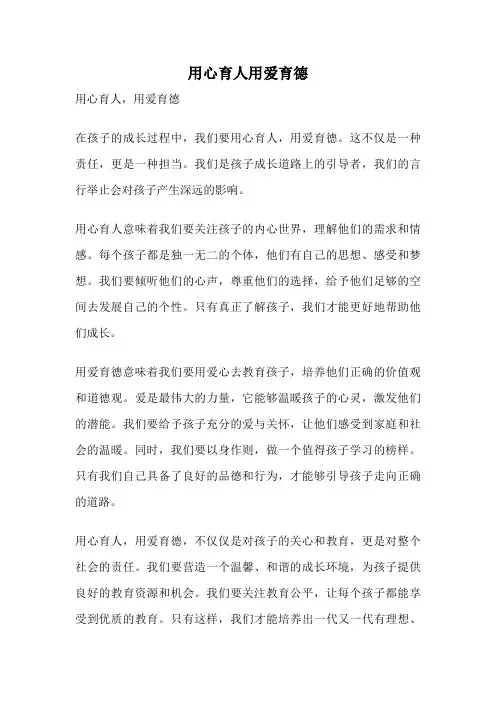 用心育人用爱育德

用心育人，用爱育德

在孩子的成长过程中，我们要用心育人，用爱育德。这不仅是一种责任，更是一种担当。我们是孩子成长道路上的引导者，我们的言行举止会对孩子产生深远的影响。

用心育人意味着我们要关注孩子的内心世界，理解他们的需求和情感。每个孩子都是独一无二的个体，他们有自己的思想、感受和梦想。我们要倾听他们的心声，尊重他们的选择，给予他们足够的空间去发展自己的个性。只有真正了解孩子，我们才能更好地帮助他们成长。

用爱育德意味着我们要用爱心去教育孩子，培养他们正确的价值观和道德观。爱是最伟大的力量，它能够温暖孩子的心灵，激发他们的潜能。我们要给予孩子充分的爱与关怀，让他们感受到家庭和社会的温暖。同时，我们要以身作则，做一个值得孩子学习的榜样。只有我们自己具备了良好的品德和行为，才能够引导孩子走向正确的道路。

用心育人，用爱育德，不仅仅是对孩子的关心和教育，更是对整个社会的责任。我们要营造一个温馨、和谐的成长环境，为孩子提供良好的教育资源和机会。我们要关注教育公平，让每个孩子都能享受到优质的教育。只有这样，我们才能培养出一代又一代有理想、